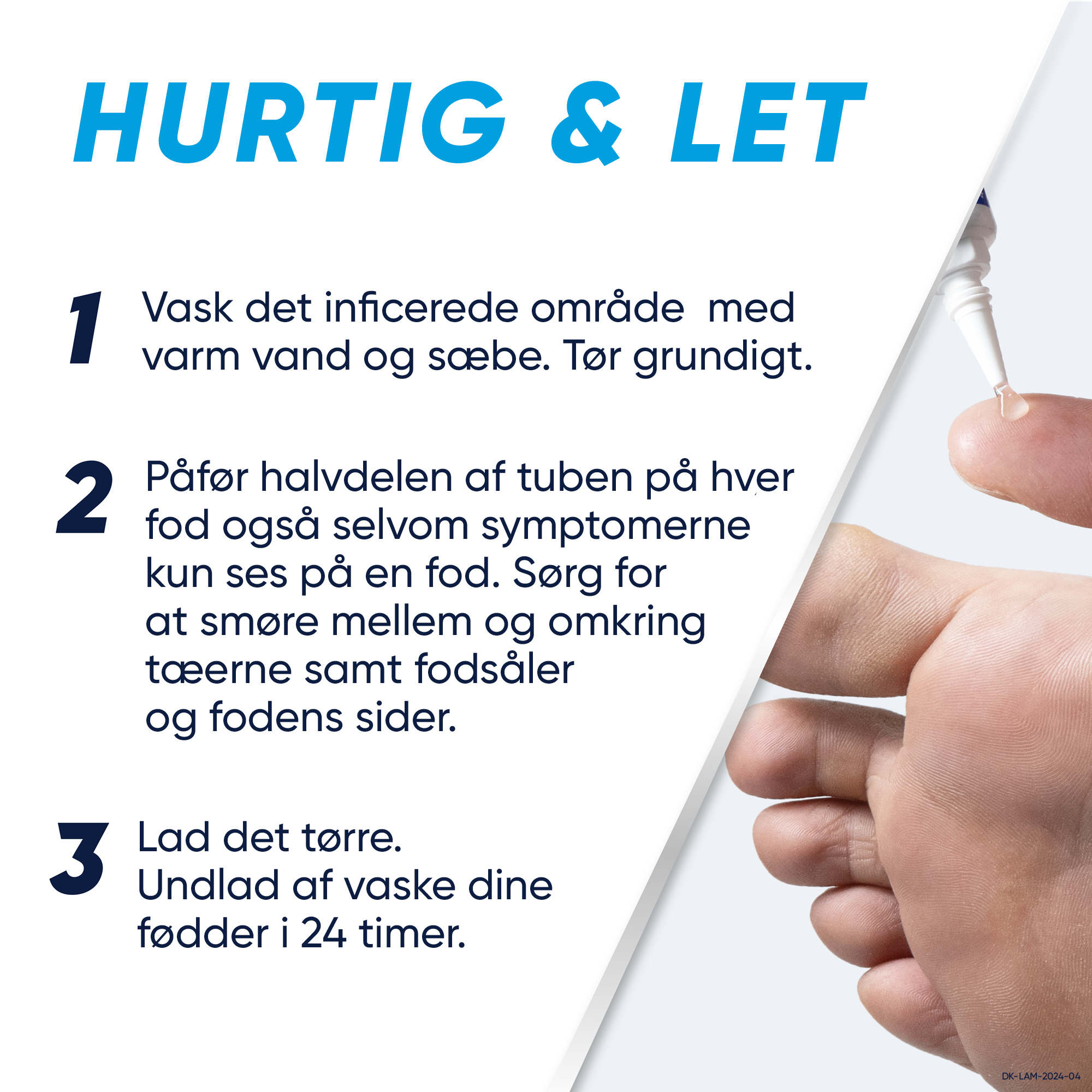 HURTIG & LET

1 Vask det inficerede område med varm vand og sæbe. Tør grundigt.

2 Påfør halvdelen af tuben på hver fod også selvom symptomerne kun ses på en fod. Sørg for at smøre mellem og omkring tæerne samt fodsåler og fodens sider.

3 Lad det tørre. Undlad af vaske dine fødder i 24 timer.

DK-LAM-2024-04